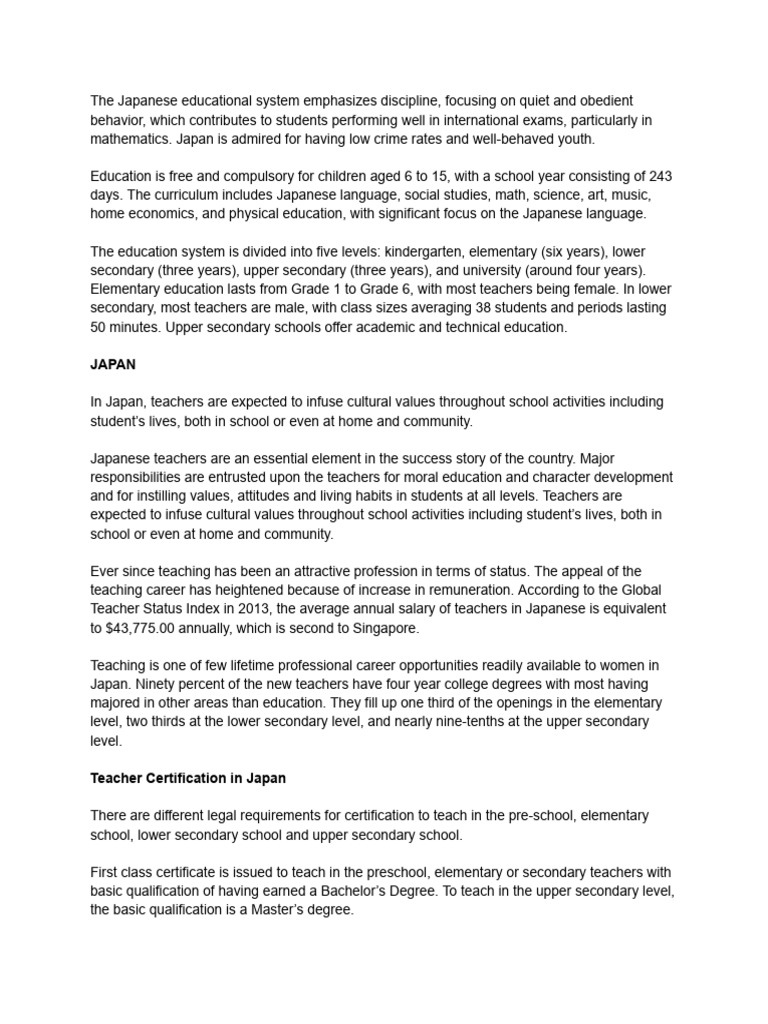 The Japanese educational system emphasizes discipline, focusing on quiet and obedient behavior, which contributes to students performing well in international exams, particularly in mathematics. Japan is admired for having low crime rates and well-behaved youth.

Education is free and compulsory for children aged 6 to 15, with a school year consisting of 243 days. The curriculum includes Japanese language, social studies, math, science, art, music, home economics, and physical education, with significant focus on the Japanese language.

The education system is divided into five levels: kindergarten, elementary (six years), lower secondary (three years), upper secondary (three years), and university (around four years). Elementary education lasts from Grade 1 to Grade 6, with most teachers being female. In lower secondary, most teachers are male, with class sizes averaging 38 students and periods lasting 50 minutes. Upper secondary schools offer academic and technical education.

JAPAN

In Japan, teachers are expected to infuse cultural values throughout school activities including student's lives, both in school or even at home and community.

Japanese teachers are an essential element in the success story of the country. Major responsibilities are entrusted upon the teachers for moral education and character development and for instilling values, attitudes and living habits in students at all levels. Teachers are expected to infuse cultural values throughout school activities including student's lives, both in school or even at home and community.

Ever since teaching has been an attractive profession in terms of status. The appeal of the teaching career has heightened because of increase in remuneration. According to the Global Teacher Status Index in 2013, the average annual salary of teachers in Japanese is equivalent to $43,775.00 annually, which is second to Singapore.

Teaching is one of few lifetime professional career opportunities readily available to women in Japan. Ninety percent of the new teachers have four year college degrees with most having majored in other areas than education. They fill up one third of the openings in the elementary level, two thirds at the lower secondary level, and nearly nine-tenths at the upper secondary level.

Teacher Certification in Japan

There are different legal requirements for certification to teach in the pre-school, elementary school, lower secondary school and upper secondary school.

First class certificate is issued to teach in the preschool, elementary or secondary teachers with basic qualification of having earned a Bachelor's Degree. To teach in the upper secondary level, the basic qualification is a Master's degree.